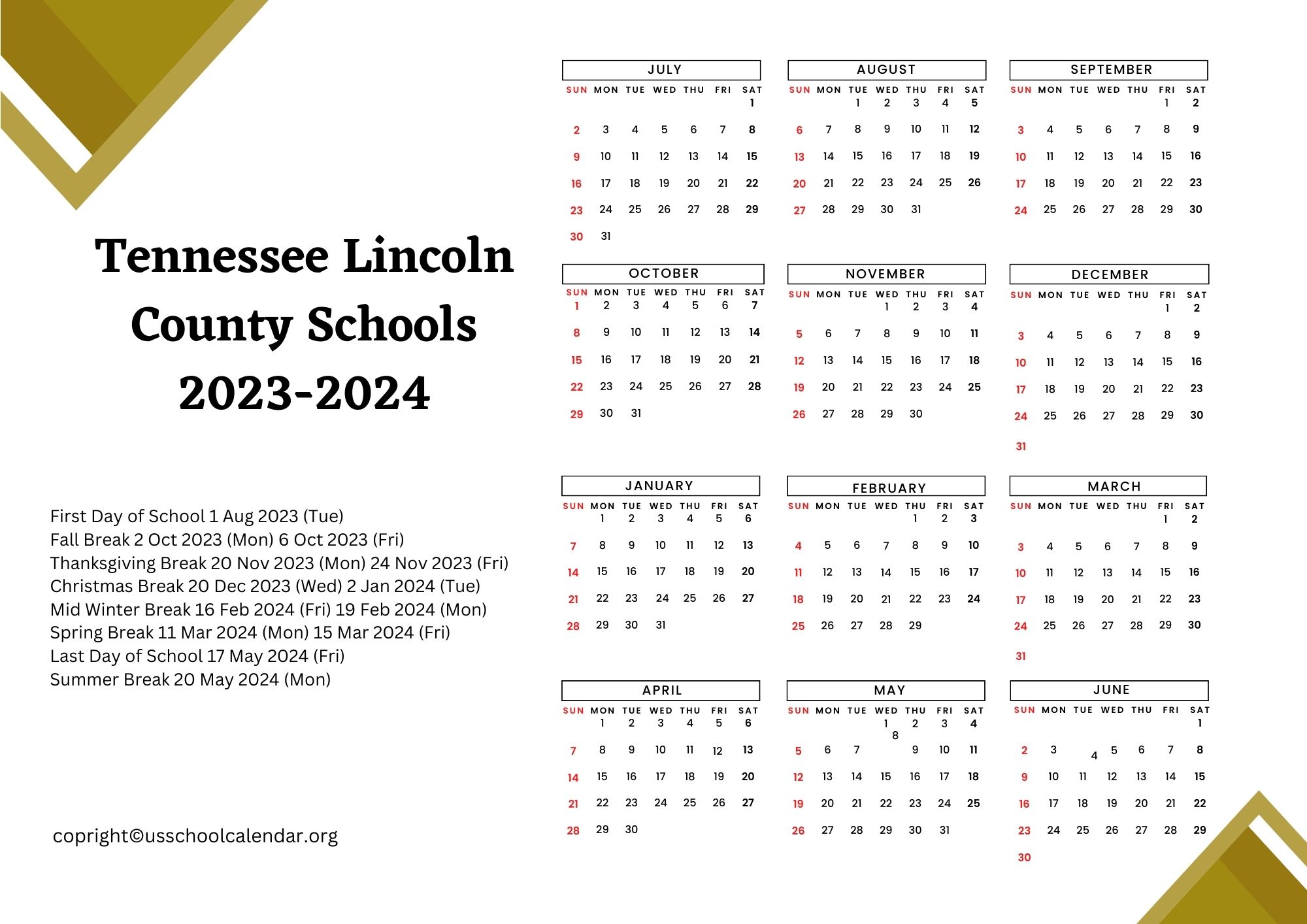 Tennessee Lincoln County Schools 2023-2024

First Day of School 1 Aug 2023 (Tue)
Fall Break 2 Oct 2023 (Mon) 6 Oct 2023 (Fri)
Thanksgiving Break 20 Nov 2023 (Mon) 24 Nov 2023 (Fri)
Christmas Break 20 Dec 2023 (Wed) 2 Jan 2024 (Tue)
Mid Winter Break 16 Feb 2024 (Fri) 19 Feb 2024 (Mon)
Spring Break 11 Mar 2024 (Mon) 15 Mar 2024 (Fri)
Last Day of School 17 May 2024 (Fri)
Summer Break 20 May 2024 (Mon)

copright©usschoolcalendar.org

JULY

| SUN | MON | TUE | WED | THU | FRI | SAT |
|---|---|---|---|---|---|---|
| | | | | | | 1 |
| 2 | 3 | 4 | 5 | 6 | 7 | 8 |
| 9 | 10 | 11 | 12 | 13 | 14 | 15 |
| 16 | 17 | 18 | 19 | 20 | 21 | 22 |
| 23 | 24 | 25 | 26 | 27 | 28 | 29 |
| 30 | 31 | | | | | |

AUGUST

| SUN | MON | TUE | WED | THU | FRI | SAT |
|---|---|---|---|---|---|---|
| | | 1 | 2 | 3 | 4 | 5 |
| 6 | 7 | 8 | 9 | 10 | 11 | 12 |
| 13 | 14 | 15 | 16 | 17 | 18 | 19 |
| 20 | 21 | 22 | 23 | 24 | 25 | 26 |
| 27 | 28 | 29 | 30 | 31 | | |

SEPTEMBER

| SUN | MON | TUE | WED | THU | FRI | SAT |
|---|---|---|---|---|---|---|
| | | | | | 1 | 2 |
| 3 | 4 | 5 | 6 | 7 | 8 | 9 |
| 10 | 11 | 12 | 13 | 14 | 15 | 16 |
| 17 | 18 | 19 | 20 | 21 | 22 | 23 |
| 24 | 25 | 26 | 27 | 28 | 29 | 30 |

OCTOBER

| SUN | MON | TUE | WED | THU | FRI | SAT |
|---|---|---|---|---|---|---|
| 1 | 2 | 3 | 4 | 5 | 6 | 7 |
| 8 | 9 | 10 | 11 | 12 | 13 | 14 |
| 15 | 16 | 17 | 18 | 19 | 20 | 21 |
| 22 | 23 | 24 | 25 | 26 | 27 | 28 |
| 29 | 30 | 31 | | | | |

NOVEMBER

| SUN | MON | TUE | WED | THU | FRI | SAT |
|---|---|---|---|---|---|---|
| | | | 1 | 2 | 3 | 4 |
| 5 | 6 | 7 | 8 | 9 | 10 | 11 |
| 12 | 13 | 14 | 15 | 16 | 17 | 18 |
| 19 | 20 | 21 | 22 | 23 | 24 | 25 |
| 26 | 27 | 28 | 29 | 30 | | |

DECEMBER

| SUN | MON | TUE | WED | THU | FRI | SAT |
|---|---|---|---|---|---|---|
| | | | | | 1 | 2 |
| 3 | 4 | 5 | 6 | 7 | 8 | 9 |
| 10 | 11 | 12 | 13 | 14 | 15 | 16 |
| 17 | 18 | 19 | 20 | 21 | 22 | 23 |
| 24 | 25 | 26 | 27 | 28 | 29 | 30 |
| 31 | | | | | | |

JANUARY

| SUN | MON | TUE | WED | THU | FRI | SAT |
|---|---|---|---|---|---|---|
| | 1 | 2 | 3 | 4 | 5 | 6 |
| 7 | 8 | 9 | 10 | 11 | 12 | 13 |
| 14 | 15 | 16 | 17 | 18 | 19 | 20 |
| 21 | 22 | 23 | 24 | 25 | 26 | 27 |
| 28 | 29 | 30 | 31 | | | |

FEBRUARY

| SUN | MON | TUE | WED | THU | FRI | SAT |
|---|---|---|---|---|---|---|
| | | | | 1 | 2 | 3 |
| 4 | 5 | 6 | 7 | 8 | 9 | 10 |
| 11 | 12 | 13 | 14 | 15 | 16 | 17 |
| 18 | 19 | 20 | 21 | 22 | 23 | 24 |
| 25 | 26 | 27 | 28 | 29 | | |

MARCH

| SUN | MON | TUE | WED | THU | FRI | SAT |
|---|---|---|---|---|---|---|
| | | | | | 1 | 2 |
| 3 | 4 | 5 | 6 | 7 | 8 | 9 |
| 10 | 11 | 12 | 13 | 14 | 15 | 16 |
| 17 | 18 | 19 | 20 | 21 | 22 | 23 |
| 24 | 25 | 26 | 27 | 28 | 29 | 30 |
| 31 | | | | | | |

APRIL

| SUN | MON | TUE | WED | THU | FRI | SAT |
|---|---|---|---|---|---|---|
| | 1 | 2 | 3 | 4 | 5 | 6 |
| 7 | 8 | 9 | 10 | 11 | 12 | 13 |
| 14 | 15 | 16 | 17 | 18 | 19 | 20 |
| 21 | 22 | 23 | 24 | 25 | 26 | 27 |
| 28 | 29 | 30 | | | | |

MAY

| SUN | MON | TUE | WED | THU | FRI | SAT |
|---|---|---|---|---|---|---|
| | | | 1 | 2 | 3 | 4 |
| 5 | 6 | 7 | 8 | 9 | 10 | 11 |
| 12 | 13 | 14 | 15 | 16 | 17 | 18 |
| 19 | 20 | 21 | 22 | 23 | 24 | 25 |
| 26 | 27 | 28 | 29 | 30 | 31 | |

JUNE

| SUN | MON | TUE | WED | THU | FRI | SAT |
|---|---|---|---|---|---|---|
| | | | | | | 1 |
| 2 | 3 | 4 | 5 | 6 | 7 | 8 |
| 9 | 10 | 11 | 12 | 13 | 14 | 15 |
| 16 | 17 | 18 | 19 | 20 | 21 | 22 |
| 23 | 24 | 25 | 26 | 27 | 28 | 29 |
| 30 | | | | | | |